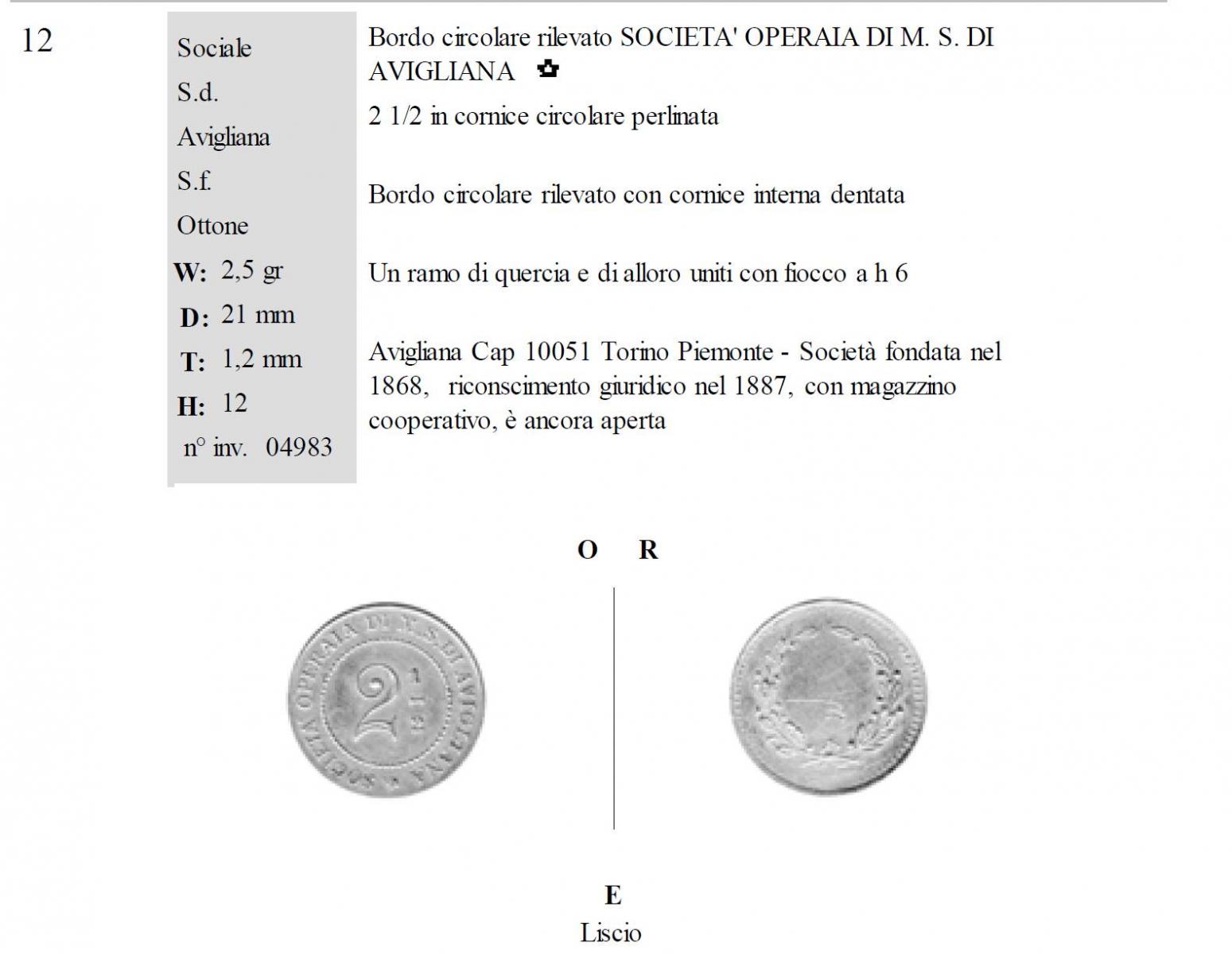 12

Sociale
S.d.
Avigliana
S.f.
Ottone
W: 2,5 gr
D: 21 mm
T: 1,2 mm
H: 12
n° inv. 04983

Bordo circolare rilevato SOCIETA' OPERAIA DI M. S. DI AVIGLIANA ✿

2 1/2 in cornice circolare perlinata

Bordo circolare rilevato con cornice interna dentata

Un ramo di quercia e di alloro uniti con fiocco a h 6

Avigliana Cap 10051 Torino Piemonte - Società fondata nel 1868, riconscimento giuridico nel 1887, con magazzino cooperativo, è ancora aperta

O R

SOCIETA OPERAIA DI M. S. DI AVIGLIANA

2 1/2

E
Liscio